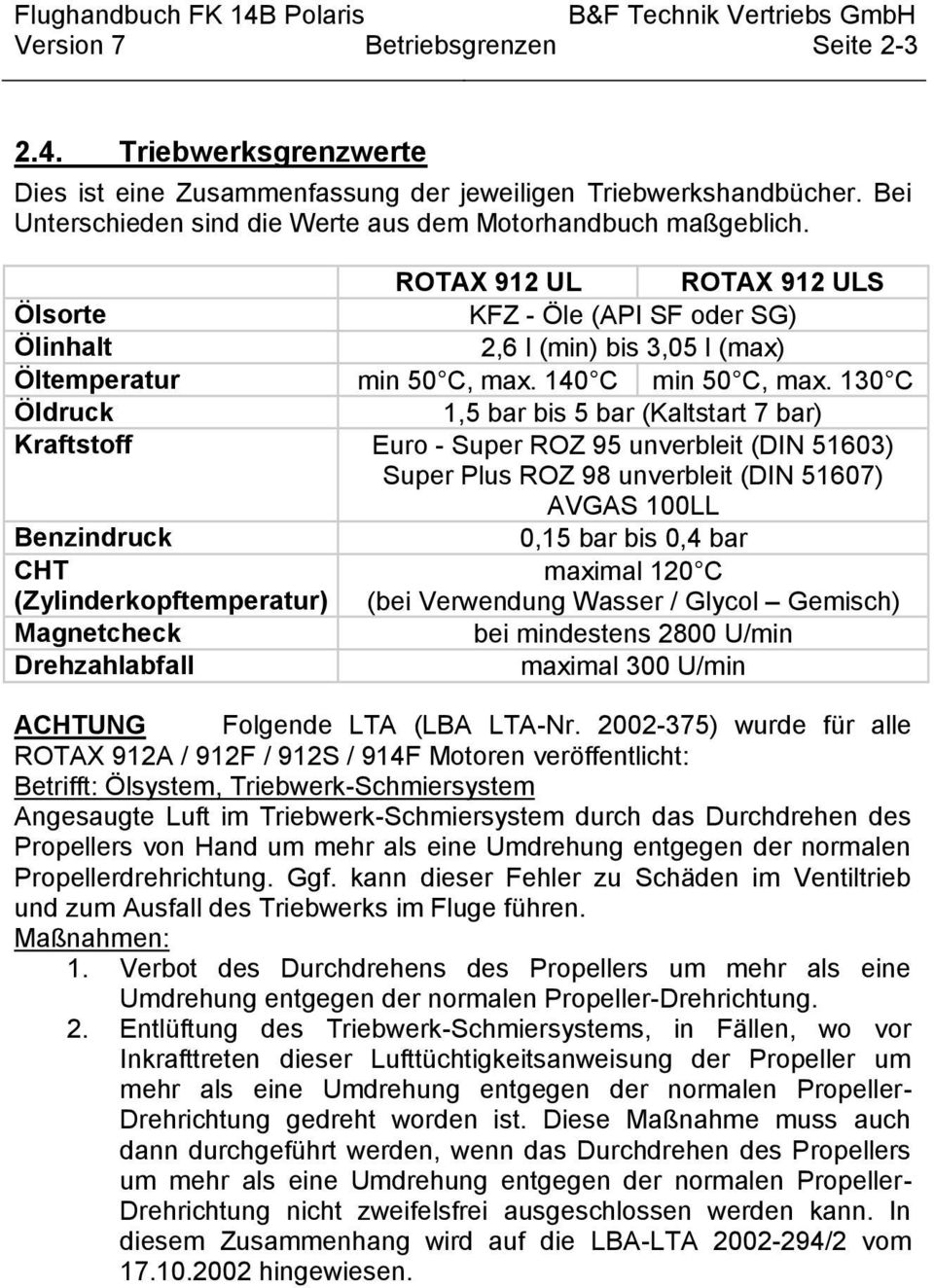 Flughandbuch FK 14B Polaris B&F Technik Vertriebs GmbH
Version 7 Betriebsgrenzen Seite 2-3

2.4. Triebwerksgrenzwerte

Dies ist eine Zusammenfassung der jeweiligen Triebwerkshandbücher. Bei Unterschieden sind die Werte aus dem Motorhandbuch maßgeblich.

| | ROTAX 912 UL | ROTAX 912 ULS |
|---|---|---|
| Ölsorte | KFZ - Öle (API SF oder SG) | |
| Ölinhalt | 2,6 l (min) bis 3,05 l (max) | |
| Öltemperatur | min 50 C, max. 140 C | min 50 C, max. 130 C |
| Öldruck | 1,5 bar bis 5 bar (Kaltstart 7 bar) | |
| Kraftstoff | Euro - Super ROZ 95 unverbleit (DIN 51603) Super Plus ROZ 98 unverbleit (DIN 51607) AVGAS 100LL | |
| Benzindruck | 0,15 bar bis 0,4 bar | |
| CHT (Zylinderkopftemperatur) | maximal 120 C (bei Verwendung Wasser / Glycol – Gemisch) | |
| Magnetcheck | bei mindestens 2800 U/min | |
| Drehzahlabfall | maximal 300 U/min | |

ACHTUNG Folgende LTA (LBA LTA-Nr. 2002-375) wurde für alle ROTAX 912A / 912F / 912S / 914F Motoren veröffentlicht:
Betrifft: Ölsystem, Triebwerk-Schmiersystem
Angesaugte Luft im Triebwerk-Schmiersystem durch das Durchdrehen des Propellers von Hand um mehr als eine Umdrehung entgegen der normalen Propellerdrehrichtung. Ggf. kann dieser Fehler zu Schäden im Ventiltrieb und zum Ausfall des Triebwerks im Fluge führen.
Maßnahmen:
1. Verbot des Durchdrehens des Propellers um mehr als eine Umdrehung entgegen der normalen Propeller-Drehrichtung.
2. Entlüftung des Triebwerk-Schmiersystems, in Fällen, wo vor Inkrafttreten dieser Lufttüchtigkeitsanweisung der Propeller um mehr als eine Umdrehung entgegen der normalen Propeller-Drehrichtung gedreht worden ist. Diese Maßnahme muss auch dann durchgeführt werden, wenn das Durchdrehen des Propellers um mehr als eine Umdrehung entgegen der normalen Propeller-Drehrichtung nicht zweifelsfrei ausgeschlossen werden kann. In diesem Zusammenhang wird auf die LBA-LTA 2002-294/2 vom 17.10.2002 hingewiesen.